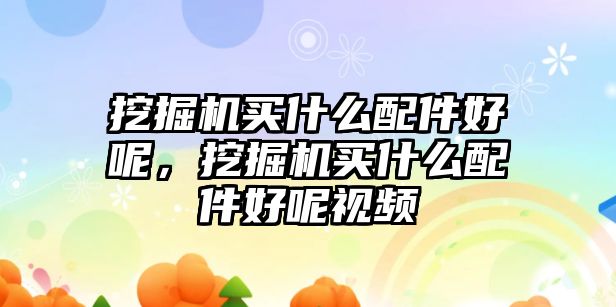 挖掘机买什么配件好呢，挖掘机买什么配件好呢视频